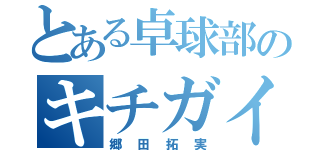 とある卓球部の
キチガイ
郷田拓実